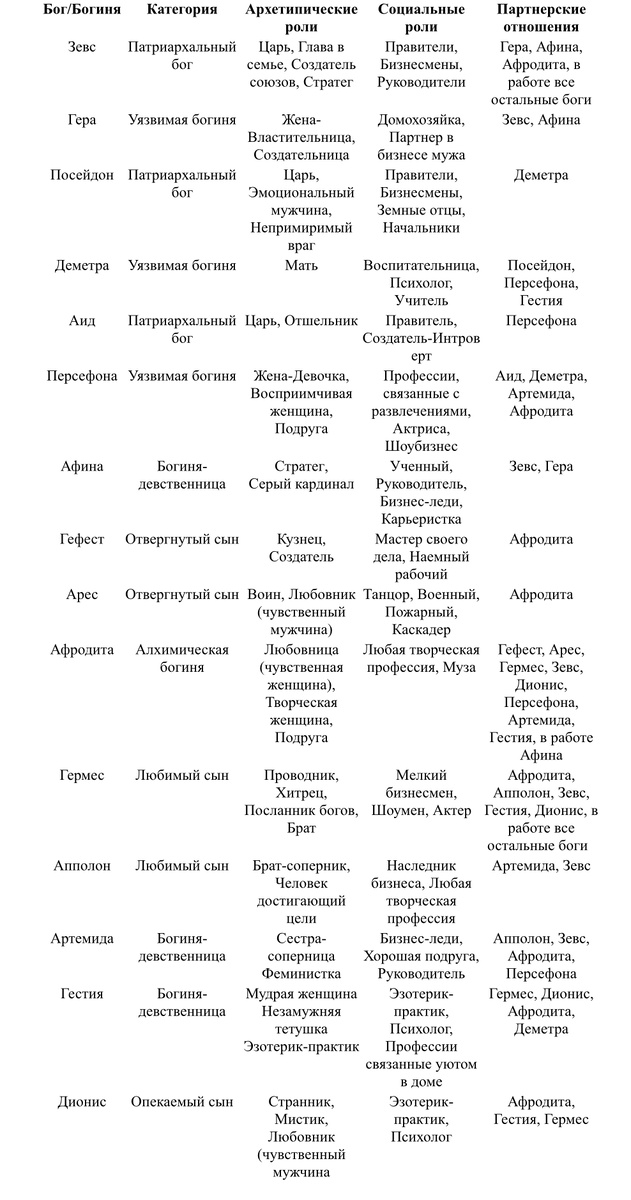 | Бог/Богиня | Категория | Архетипические роли | Социальные роли | Партнерские отношения |
|---|---|---|---|---|
| Зевс | Патриархальный бог | Царь, Глава в семье, Создатель союзов, Стратег | Правители, Бизнесмены, Руководители | Гера, Афина, Афродита, в работе все остальные боги |
| Гера | Уязвимая богиня | Жена-Властительница, Создательница | Домохозяйка, Партнер в бизнесе мужа | Зевс, Афина |
| Посейдон | Патриархальный бог | Царь, Эмоциональный мужчина, Непримиримый враг | Правители, Бизнесмены, Земные отцы, Начальники | Деметра |
| Деметра | Уязвимая богиня | Мать | Воспитательница, Психолог, Учитель | Посейдон, Персефона, Гестия |
| Аид | Патриархальный бог | Царь, Отшельник | Правитель, Создатель-Интроверт | Персефона |
| Персефона | Уязвимая богиня | Жена-Девочка, Восприимчивая женщина, Подруга | Профессии, связанные с развлечениями, Актриса, Шоубизнес | Аид, Деметра, Артемида, Афродита |
| Афина | Богиня-девственница | Стратег, Серый кардинал | Ученный, Руководитель, Бизнес-леди, Карьеристка | Зевс, Гера |
| Гефест | Отвергнутый сын | Кузнец, Создатель | Мастер своего дела, Наемный рабочий | Афродита |
| Арес | Отвергнутый сын | Воин, Любовник (чувственный мужчина) | Танцор, Военный, Пожарный, Каскадер | Афродита |
| Афродита | Алхимическая богиня | Любовница (чувственная женщина), Творческая женщина, Подруга | Любая творческая профессия, Муза | Гефест, Арес, Гермес, Зевс, Дионис, Персефона, Артемида, Гестия, в работе Афина |
| Гермес | Любимый сын | Проводник, Хитрец, Посланник богов, Брат | Мелкий бизнесмен, Шоумен, Актер | Афродита, Апполон, Зевс, Гестия, Дионис, в работе все остальные боги |
| Апполон | Любимый сын | Брат-соперник, Человек достигающий цели | Наследник бизнеса, Любая творческая профессия | Артемида, Зевс |
| Артемида | Богиня-девственница | Сестра-соперница Феминистка | Бизнес-леди, Хорошая подруга, Руководитель | Апполон, Зевс, Афродита, Персефона |
| Гестия | Богиня-девственница | Мудрая женщина Незамужняя тетушка Эзотерик-практик | Эзотерик-практик, Психолог, Профессии связанные уютом в доме | Гермес, Дионис, Афродита, Деметра |
| Дионис | Опекаемый сын | Странник, Мистик, Любовник (чувственный мужчина | Эзотерик-практик, Психолог | Афродита, Гестия, Гермес |